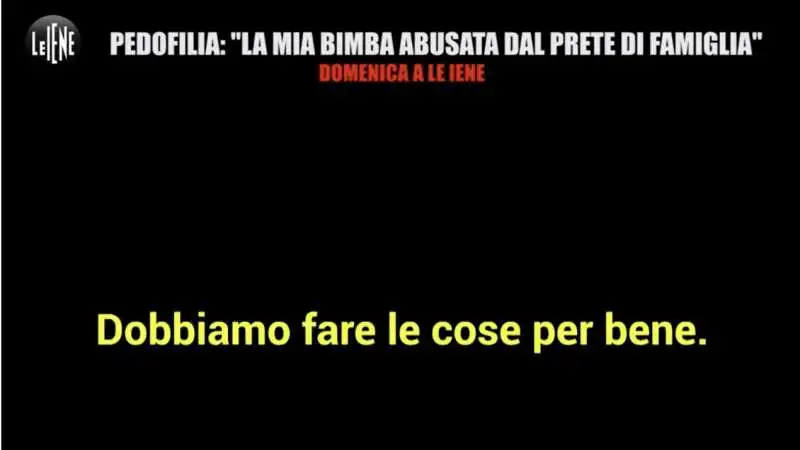 LE IENE

PEDOFILIA: "LA MIA BIMBA ABUSATA DAL PRETE DI FAMIGLIA"

DOMENICA A LE IENE

Dobbiamo fare le cose per bene.